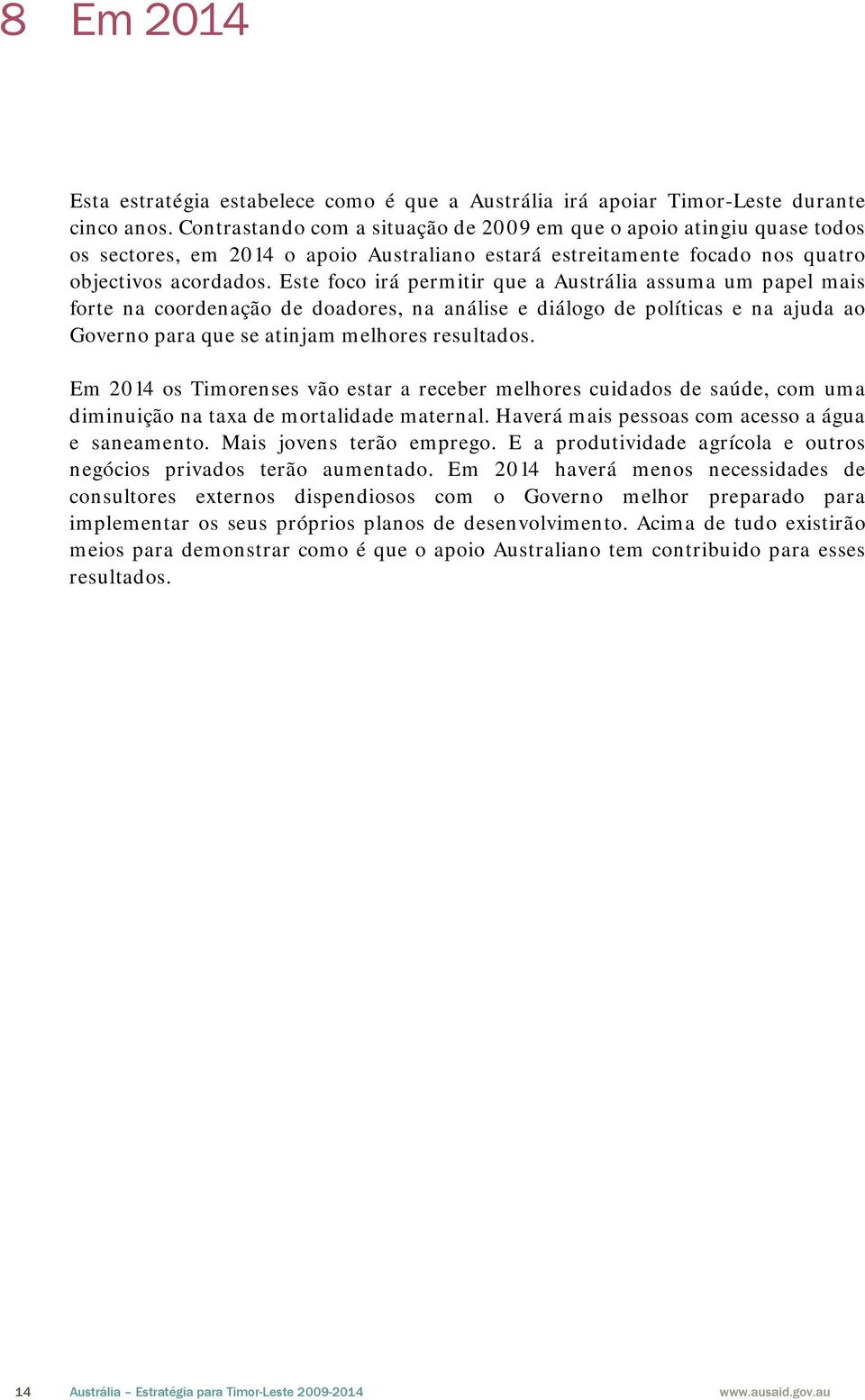 8 Em 2014

Esta estratégia estabelece como é que a Austrália irá apoiar Timor-Leste durante cinco anos. Contrastando com a situação de 2009 em que o apoio atingiu quase todos os sectores, em 2014 o apoio Australiano estará estreitamente focado nos quatro objectivos acordados. Este foco irá permitir que a Austrália assuma um papel mais forte na coordenação de doadores, na análise e diálogo de políticas e na ajuda ao Governo para que se atinjam melhores resultados.

Em 2014 os Timorenses vão estar a receber melhores cuidados de saúde, com uma diminuição na taxa de mortalidade maternal. Haverá mais pessoas com acesso a água e saneamento. Mais jovens terão emprego. E a produtividade agrícola e outros negócios privados terão aumentado. Em 2014 haverá menos necessidades de consultores externos dispendiosos com o Governo melhor preparado para implementar os seus próprios planos de desenvolvimento. Acima de tudo existirão meios para demonstrar como é que o apoio Australiano tem contribuido para esses resultados.

14 Austrália – Estratégia para Timor-Leste 2009-2014 www.ausaid.gov.au